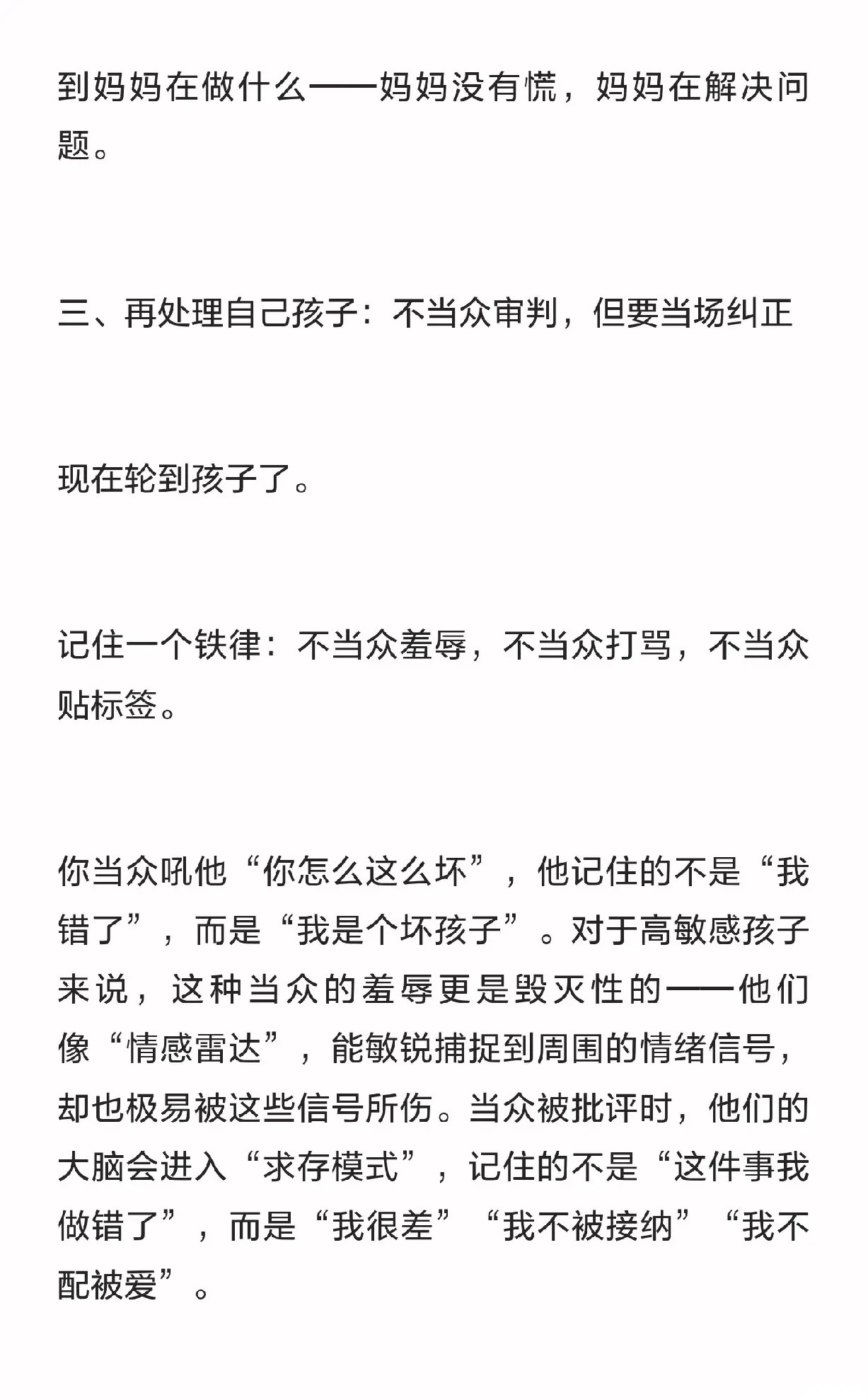 到妈妈在做什么——妈妈没有慌，妈妈在解决问题。

三、再处理自己孩子：不当众审判，但要当场纠正

现在轮到孩子了。

记住一个铁律：不当众羞辱，不当众打骂，不当众贴标签。

你当众吼他“你怎么这么坏”，他记住的不是“我错了”，而是“我是个坏孩子”。对于高敏感孩子来说，这种当众的羞辱更是毁灭性的——他们像“情感雷达”，能敏锐捕捉到周围的情绪信号，却也极易被这些信号所伤。当众被批评时，他们的大脑会进入“求存模式”，记住的不是“这件事我做错了”，而是“我很差”“我不被接纳”“我不配被爱”。